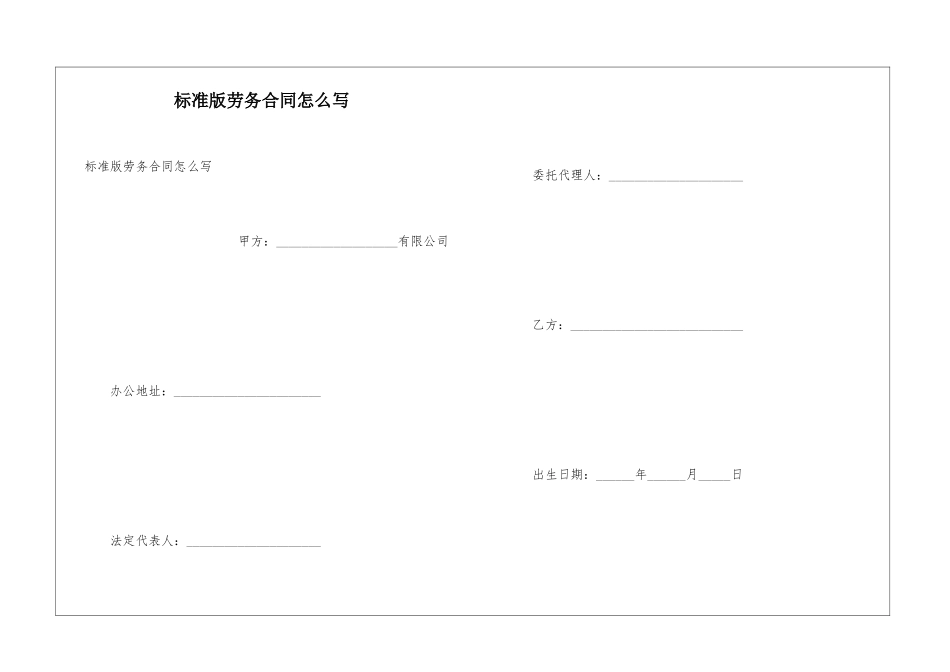 标准版劳务合同怎么写

标准版劳务合同怎么写

甲方：____________________有限公司

办公地址：________________________

法定代表人：______________________

委托代理人：______________________

乙方：____________________________

出生日期：______年______月_____日